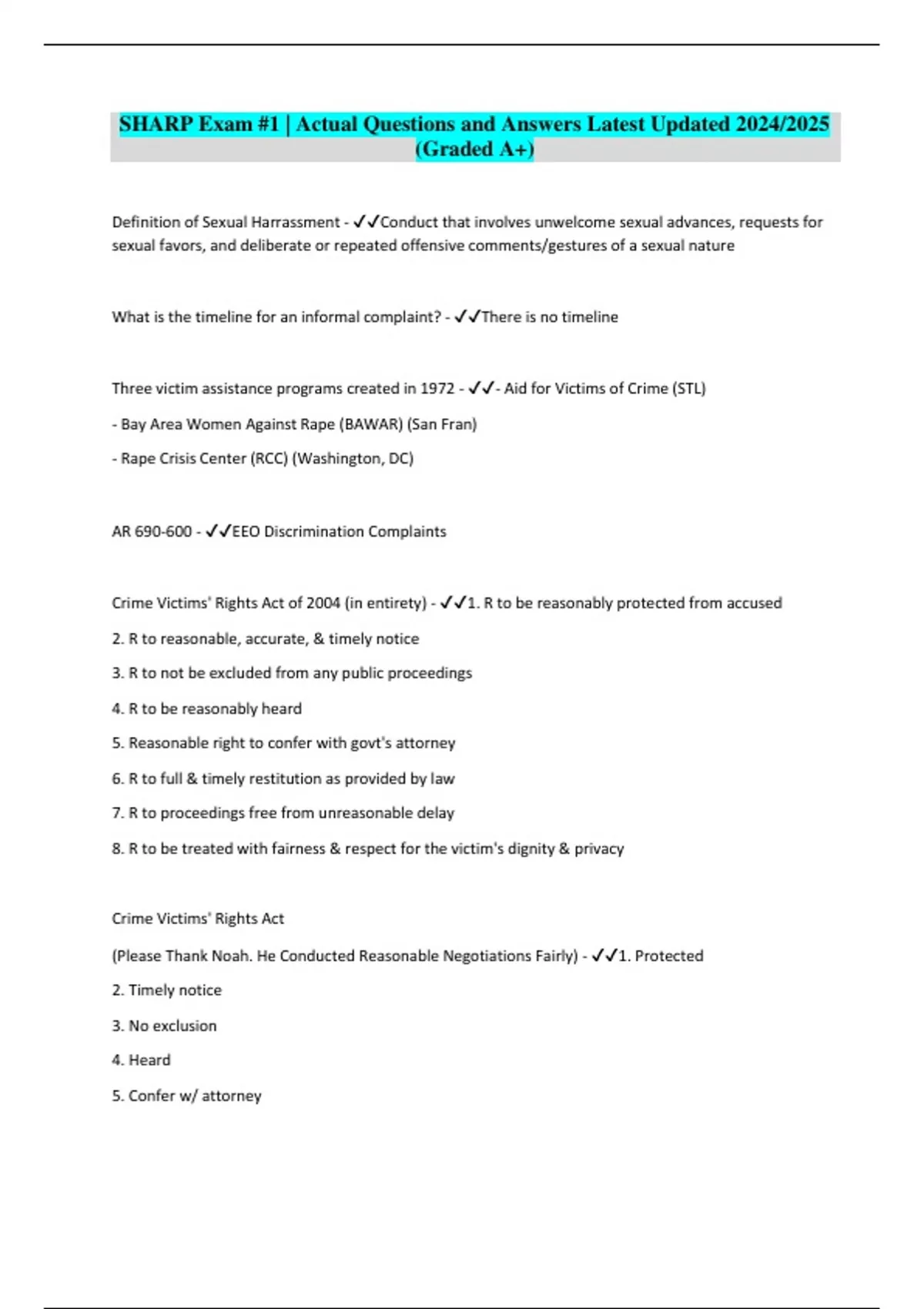 SHARP Exam #1 | Actual Questions and Answers Latest Updated 2024/2025 (Graded A+)

Definition of Sexual Harrassment - ✓✓Conduct that involves unwelcome sexual advances, requests for sexual favors, and deliberate or repeated offensive comments/gestures of a sexual nature

What is the timeline for an informal complaint? - ✓✓There is no timeline

Three victim assistance programs created in 1972 - ✓✓- Aid for Victims of Crime (STL)

- Bay Area Women Against Rape (BAWAR) (San Fran)

- Rape Crisis Center (RCC) (Washington, DC)

AR 690-600 - ✓✓EEO Discrimination Complaints

Crime Victims' Rights Act of 2004 (in entirety) - ✓✓1. R to be reasonably protected from accused

2. R to reasonable, accurate, & timely notice

3. R to not be excluded from any public proceedings

4. R to be reasonably heard

5. Reasonable right to confer with govt's attorney

6. R to full & timely restitution as provided by law

7. R to proceedings free from unreasonable delay

8. R to be treated with fairness & respect for the victim's dignity & privacy

Crime Victims' Rights Act

(Please Thank Noah. He Conducted Reasonable Negotiations Fairly) - ✓✓1. Protected

2. Timely notice

3. No exclusion

4. Heard

5. Confer w/ attorney